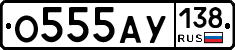 О555АУ 138 RUS